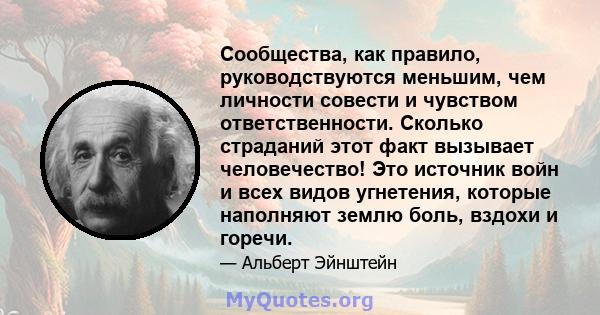 Сообщества, как правило, руководствуются меньшим, чем личности совести и чувством ответственности. Сколько страданий этот факт вызывает человечество! Это источник войн и всех видов угнетения, которые наполняют землю боль, вздохи и горечи.

— Альберт Эйнштейн

MyQuotes.org